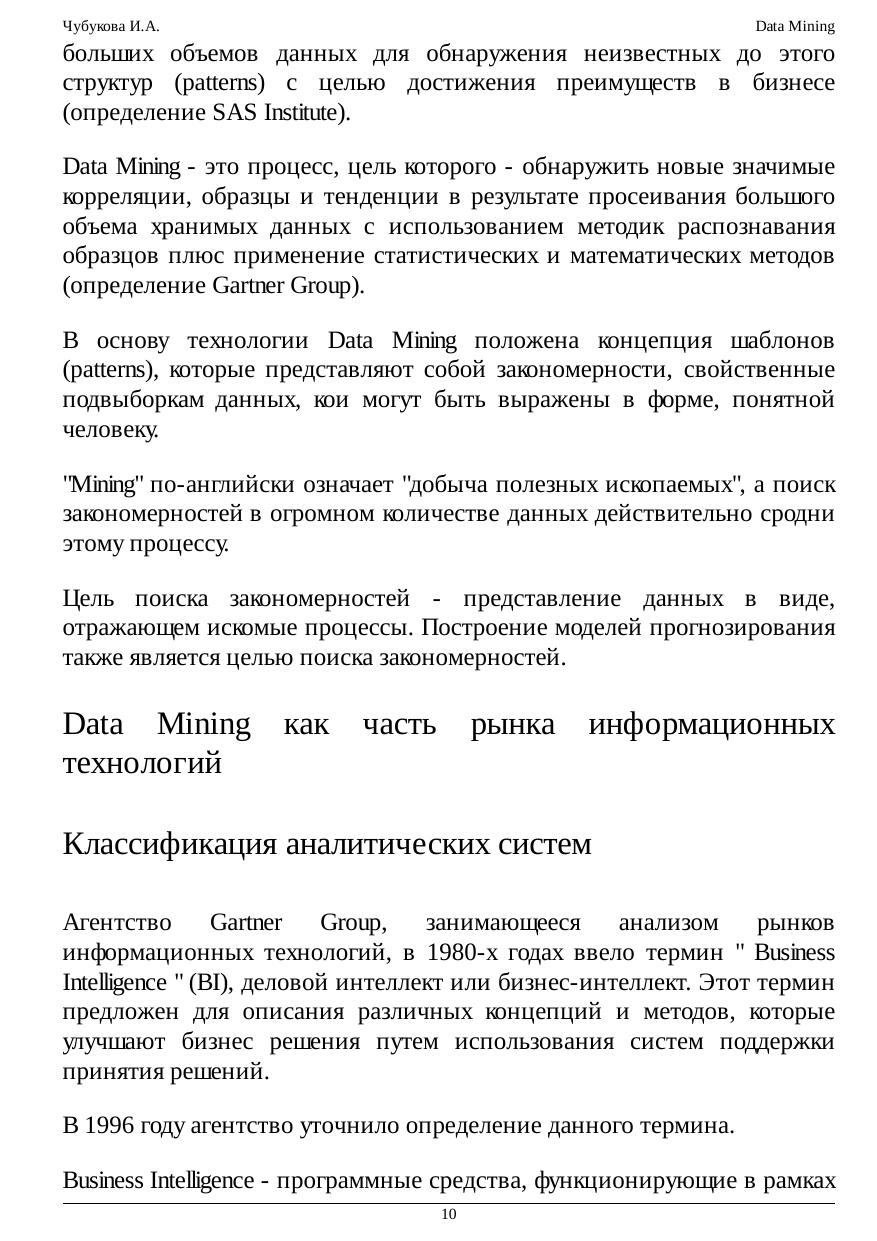 Чубукова И.А. Data Mining

больших объемов данных для обнаружения неизвестных до этого структур (patterns) с целью достижения преимуществ в бизнесе (определение SAS Institute).

Data Mining - это процесс, цель которого - обнаружить новые значимые корреляции, образцы и тенденции в результате просеивания большого объема хранимых данных с использованием методик распознавания образцов плюс применение статистических и математических методов (определение Gartner Group).

В основу технологии Data Mining положена концепция шаблонов (patterns), которые представляют собой закономерности, свойственные подвыборкам данных, кои могут быть выражены в форме, понятной человеку.

"Mining" по-английски означает "добыча полезных ископаемых", а поиск закономерностей в огромном количестве данных действительно сродни этому процессу.

Цель поиска закономерностей - представление данных в виде, отражающем искомые процессы. Построение моделей прогнозирования также является целью поиска закономерностей.

Data Mining как часть рынка информационных технологий

Классификация аналитических систем

Агентство Gartner Group, занимающееся анализом рынков информационных технологий, в 1980-х годах ввело термин " Business Intelligence " (BI), деловой интеллект или бизнес-интеллект. Этот термин предложен для описания различных концепций и методов, которые улучшают бизнес решения путем использования систем поддержки принятия решений.

В 1996 году агентство уточнило определение данного термина.

Business Intelligence - программные средства, функционирующие в рамках

10